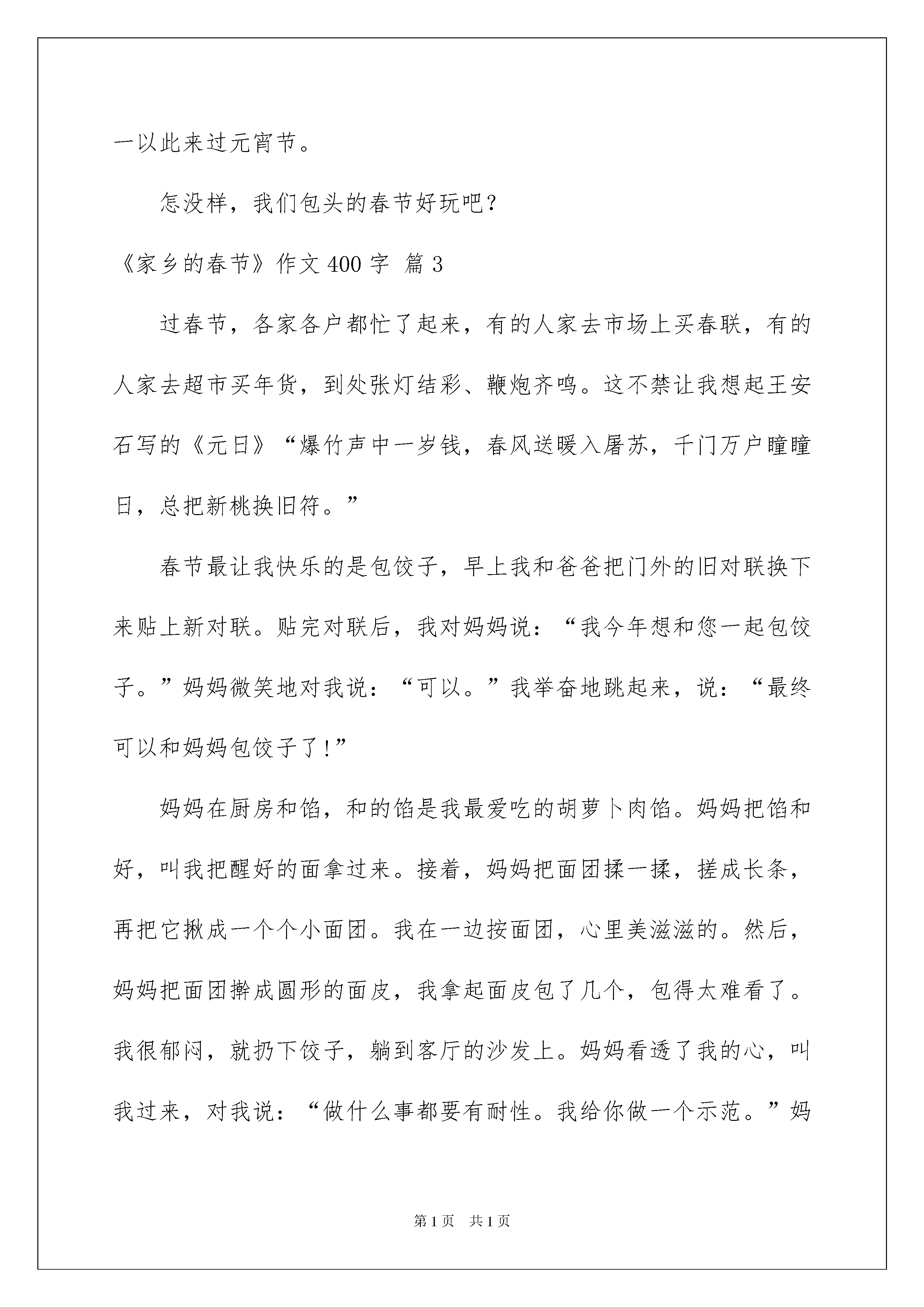 一以此来过元宵节。

怎没样，我们包头的春节好玩吧？

《家乡的春节》作文 400 字 篇 3

过春节，各家各户都忙了起来，有的人家去市场上买春联，有的人家去超市买年货，到处张灯结彩、鞭炮齐鸣。这不禁让我想起王安石写的《元日》“爆竹声中一岁钱，春风送暖入屠苏，千门万户瞳瞳日，总把新桃换旧符。”

春节最让我快乐的是包饺子，早上我和爸爸把门外的旧对联换下来贴上新对联。贴完对联后，我对妈妈说：“我今年想和您一起包饺子。”妈妈微笑地对我说：“可以。”我举奋地跳起来，说：“最终可以和妈妈包饺子了!”

妈妈在厨房和馅，和的馅是我最爱吃的胡萝卜肉馅。妈妈把馅和好，叫我把醒好的面拿过来。接着，妈妈把面团揉一揉，搓成长条，再把它揪成一个个小面团。我在一边按面团，心里美滋滋的。然后，妈妈把面团擀成圆形的面皮，我拿起面皮包了几个，包得太难看了。我很郁闷，就扔下饺子，躺到客厅的沙发上。妈妈看透了我的心，叫我过来，对我说：“做什么事都要有耐性。我给你做一个示范。”妈

第 1 页 共 1 页